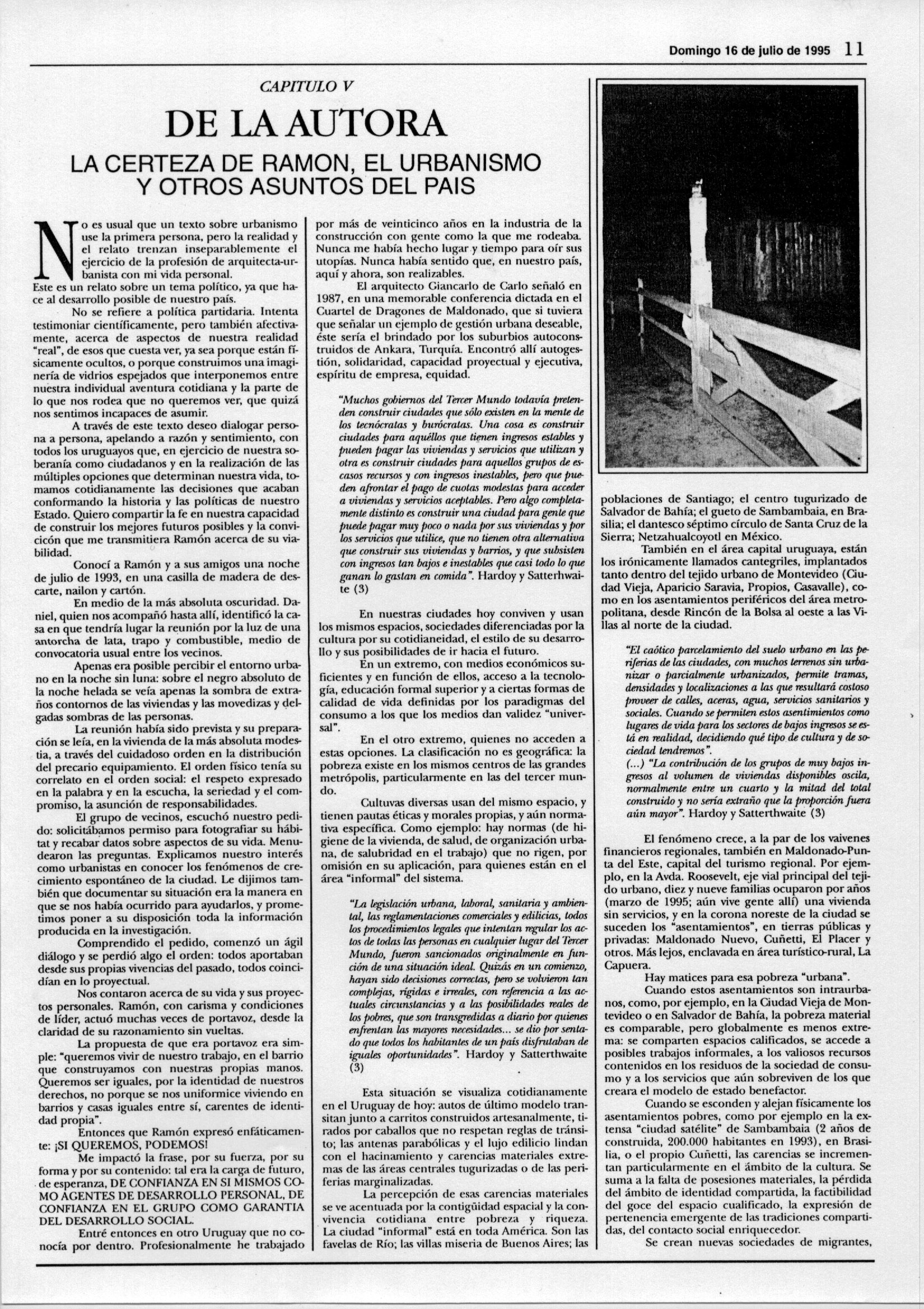 Domingo 16 de julio de 1995 11

CAPITULO V

DE LA AUTORA

LA CERTEZA DE RAMON, EL URBANISMO Y OTROS ASUNTOS DEL PAIS

No es usual que un texto sobre urbanismo use la primera persona, pero la realidad y el relato trenzan inseparablemente el ejercicio de la profesión de arquitecta-urbanista con mi vida personal.
Este es un relato sobre un tema político, ya que hace al desarrollo posible de nuestro país.

No se refiere a política partidaria. Intenta testimoniar científicamente, pero también afectivamente, acerca de aspectos de nuestra realidad "real", de esos que cuesta ver, ya sea porque están físicamente ocultos, o porque construimos una imaginería de vidrios espejados que interponemos entre nuestra individual aventura cotidiana y la parte de lo que nos rodea que no queremos ver, que quizá nos sentimos incapaces de asumir.

A través de este texto deseo dialogar persona a persona, apelando a razón y sentimiento, con todos los uruguayos que, en ejercicio de nuestra soberanía como ciudadanos y en la realización de las múltiples opciones que determinan nuestra vida, tomamos cotidianamente las decisiones que acaban conformando la historia y las políticas de nuestro Estado. Quiero compartir la fe en nuestra capacidad de construir los mejores futuros posibles y la convicción que me transmitiera Ramón acerca de su viabilidad.

Conocí a Ramón y a sus amigos una noche de julio de 1993, en una casilla de madera de descarte, nailon y cartón.

En medio de la más absoluta oscuridad. Daniel, quien nos acompañó hasta allí, identificó la casa en que tendría lugar la reunión por la luz de una antorcha de lata, trapo y combustible, medio de convocatoria usual entre los vecinos.

Apenas era posible percibir el entorno urbano en la noche sin luna: sobre el negro absoluto de la noche helada se veía apenas la sombra de extraños contornos de las viviendas y las movedizas y delgadas sombras de las personas.

La reunión había sido prevista y su preparación se leía, en la vivienda de la más absoluta modestia, a través del cuidadoso orden en la distribución del precario equipamiento. El orden físico tenía su correlato en el orden social: el respeto expresado en la palabra y en la escucha, la seriedad y el compromiso, la asunción de responsabilidades.

El grupo de vecinos, escuchó nuestro pedido: solicitábamos permiso para fotografiar su hábitat y recabar datos sobre aspectos de su vida. Menudearon las preguntas. Explicamos nuestro interés como urbanistas en conocer los fenómenos de crecimiento espontáneo de la ciudad. Le dijimos también que documentar su situación era la manera en que se nos había ocurrido para ayudarlos, y prometimos poner a su disposición toda la información producida en la investigación.

Comprendido el pedido, comenzó un ágil diálogo y se perdió algo el orden: todos aportaban desde sus propias vivencias del pasado, todos coincidían en lo proyectual.

Nos contaron acerca de su vida y sus proyectos personales. Ramón, con carisma y condiciones de líder, actuó muchas veces de portavoz, desde la claridad de su razonamiento sin vueltas.

La propuesta de que era portavoz era simple: "queremos vivir de nuestro trabajo, en el barrio que construyamos con nuestras propias manos. Queremos ser iguales, por la identidad de nuestros derechos, no porque se nos uniformice viviendo en barrios y casas iguales entre sí, carentes de identidad propia".

Entonces que Ramón expresó enfáticamente: ¡SI QUEREMOS, PODEMOS!

Me impactó la frase, por su fuerza, por su forma y por su contenido: tal era la carga de futuro, de esperanza, DE CONFIANZA EN SI MISMOS COMO AGENTES DE DESARROLLO PERSONAL, DE CONFIANZA EN EL GRUPO COMO GARANTIA DEL DESARROLLO SOCIAL.

Entré entonces en otro Uruguay que no conocía por dentro. Profesionalmente he trabajado por más de veinticinco años en la industria de la construcción con gente como la que me rodeaba. Nunca me había hecho lugar y tiempo para oír sus utopías. Nunca había sentido que, en nuestro país, aquí y ahora, son realizables.

El arquitecto Giancarlo de Carlo señaló en 1987, en una memorable conferencia dictada en el Cuartel de Dragones de Maldonado, que si tuviera que señalar un ejemplo de gestión urbana deseable, éste sería el brindado por los suburbios autoconstruidos de Ankara, Turquía. Encontró allí autogestión, solidaridad, capacidad proyectual y ejecutiva, espíritu de empresa, equidad.

"Muchos gobiernos del Tercer Mundo todavía pretenden construir ciudades que sólo existen en la mente de los tecnócratas y burócratas. Una cosa es construir ciudades para aquéllos que tienen ingresos estables y pueden pagar las viviendas y servicios que utilizan y otra es construir ciudades para aquellos grupos de escasos recursos y con ingresos inestables, pero que pueden afrontar el pago de cuotas modestas para acceder a viviendas y servicios aceptables. Pero algo completamente distinto es construir una ciudad para gente que puede pagar muy poco o nada por sus viviendas y por los servicios que utilice, que no tienen otra alternativa que construir sus viviendas y barrios, y que subsisten con ingresos tan bajos e inestables que casi todo lo que ganan lo gastan en comida". Hardoy y Satterhwaite (3)

En nuestras ciudades hoy conviven y usan los mismos espacios, sociedades diferenciadas por la cultura por su cotidianeidad, el estilo de su desarrollo y sus posibilidades de ir hacia el futuro.

En un extremo, con medios económicos suficientes y en función de ellos, acceso a la tecnología, educación formal superior y a ciertas formas de calidad de vida definidas por los paradigmas del consumo a los que los medios dan validez "universal".

En el otro extremo, quienes no acceden a estas opciones. La clasificación no es geográfica: la pobreza existe en los mismos centros de las grandes metrópolis, particularmente en las del tercer mundo.

Cultuvas diversas usan del mismo espacio, y tienen pautas éticas y morales propias, y aún normativa específica. Como ejemplo: hay normas (de higiene de la vivienda, de salud, de organización urbana, de salubridad en el trabajo) que no rigen, por omisión en su aplicación, para quienes están en el área "informal" del sistema.

"La legislación urbana, laboral, sanitaria y ambiental, las reglamentaciones comerciales y edilicias, todos los procedimientos legales que intentan regular los actos de todas las personas en cualquier lugar del Tercer Mundo, fueron sancionados originalmente en función de una situación ideal. Quizás en un comienzo, hayan sido decisiones correctas, pero se volvieron tan complejas, rígidas e irreales, con referencia a las actuales circunstancias y a las posibilidades reales de los pobres, que son transgredidas a diario por quienes enfrentan las mayores necesidades... se dio por sentado que todos los habitantes de un país disfrutaban de iguales oportunidades". Hardoy y Satterthwaite (3)

Esta situación se visualiza cotidianamente en el Uruguay de hoy: autos de último modelo transitan junto a carritos construidos artesanalmente, tirados por caballos que no respetan reglas de tránsito; las antenas parabólicas y el lujo edilicio lindan con el hacinamiento y carencias materiales extremas de las áreas centrales tugurizadas o de las periferias marginalizadas.

La percepción de esas carencias materiales se ve acentuada por la contigüidad espacial y la convivencia cotidiana entre pobreza y riqueza. La ciudad "informal" está en toda América. Son las favelas de Río; las villas miseria de Buenos Aires; las poblaciones de Santiago; el centro tugurizado de Salvador de Bahía; el gueto de Sambambaia, en Brasilia; el dantesco séptimo círculo de Santa Cruz de la Sierra; Netzahualcoyotl en México.

También en el área capital uruguaya, están los irónicamente llamados cantegriles, implantados tanto dentro del tejido urbano de Montevideo (Ciudad Vieja, Aparicio Saravia, Propios, Casavalle), como en los asentamientos periféricos del área metropolitana, desde Rincón de la Bolsa al oeste a las Villas al norte de la ciudad.

"El caótico parcelamiento del suelo urbano en las periferias de las ciudades, con muchos terrenos sin urbanizar o parcialmente urbanizados, permite tramas, densidades y localizaciones a las que resultará costoso proveer de calles, aceras, agua, servicios sanitarios y sociales. Cuando se permiten estos asentimientos como lugares de vida para los sectores de bajos ingresos se está en realidad, decidiendo qué tipo de cultura y de sociedad tendremos".
(...) "La contribución de los grupos de muy bajos ingresos al volumen de viviendas disponibles oscila, normalmente entre un cuarto y la mitad del total construido y no sería extraño que la proporción fuera aún mayor". Hardoy y Satterthwaite (3)

El fenómeno crece, a la par de los vaivenes financieros regionales, también en Maldonado-Punta del Este, capital del turismo regional. Por ejemplo, en la Avda. Roosevelt, eje vial principal del tejido urbano, diez y nueve familias ocuparon por años (marzo de 1995; aún vive gente allí) una vivienda sin servicios, y en la corona noreste de la ciudad se suceden los "asentamientos", en tierras públicas y privadas: Maldonado Nuevo, Cuñetti, El Placer y otros. Más lejos, enclavada en área turístico-rural, La Capuera.

Hay matices para esa pobreza "urbana".

Cuando estos asentamientos son intraurbanos, como, por ejemplo, en la Ciudad Vieja de Montevideo o en Salvador de Bahía, la pobreza material es comparable, pero globalmente es menos extrema: se comparten espacios calificados, se accede a posibles trabajos informales, a los valiosos recursos contenidos en los residuos de la sociedad de consumo y a los servicios que aún sobreviven de los que creara el modelo de estado benefactor.

Cuando se esconden y alejan físicamente los asentamientos pobres, como por ejemplo en la extensa "ciudad satélite" de Sambambaia (2 años de construida, 200.000 habitantes en 1993), en Brasilia, o el propio Cuñetti, las carencias se incrementan particularmente en el ámbito de la cultura. Se suma a la falta de posesiones materiales, la pérdida del ámbito de identidad compartida, la factibilidad del goce del espacio cualificado, la expresión de pertenencia emergente de las tradiciones compartidas, del contacto social enriquecedor.

Se crean nuevas sociedades de migrantes,